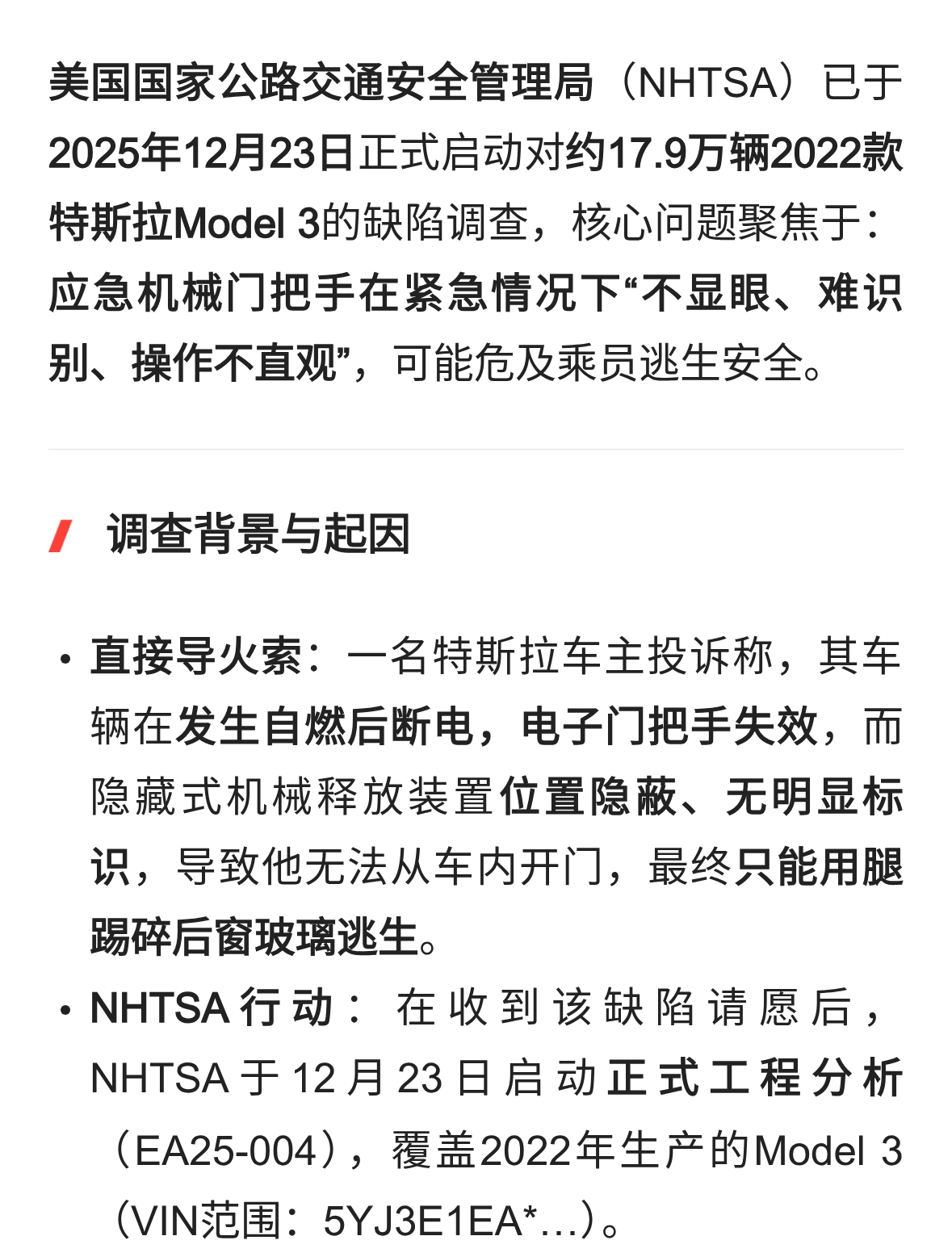 美国国家公路交通安全管理局（NHTSA）已于2025年12月23日正式启动对约17.9万辆2022款特斯拉Model 3的缺陷调查，核心问题聚焦于：应急机械门把手在紧急情况下“不显眼、难识别、操作不直观”，可能危及乘员逃生安全。

调查背景与起因

• 直接导火索：一名特斯拉车主投诉称，其车辆在发生自燃后断电，电子门把手失效，而隐藏式机械释放装置位置隐蔽、无明显标识，导致他无法从车内开门，最终只能用腿踢碎后窗玻璃逃生。

• NHTSA行动：在收到该缺陷请愿后，NHTSA于12月23日启动正式工程分析（EA25-004），覆盖2022年生产的Model 3（VIN范围：5YJ3E1EA*…）。